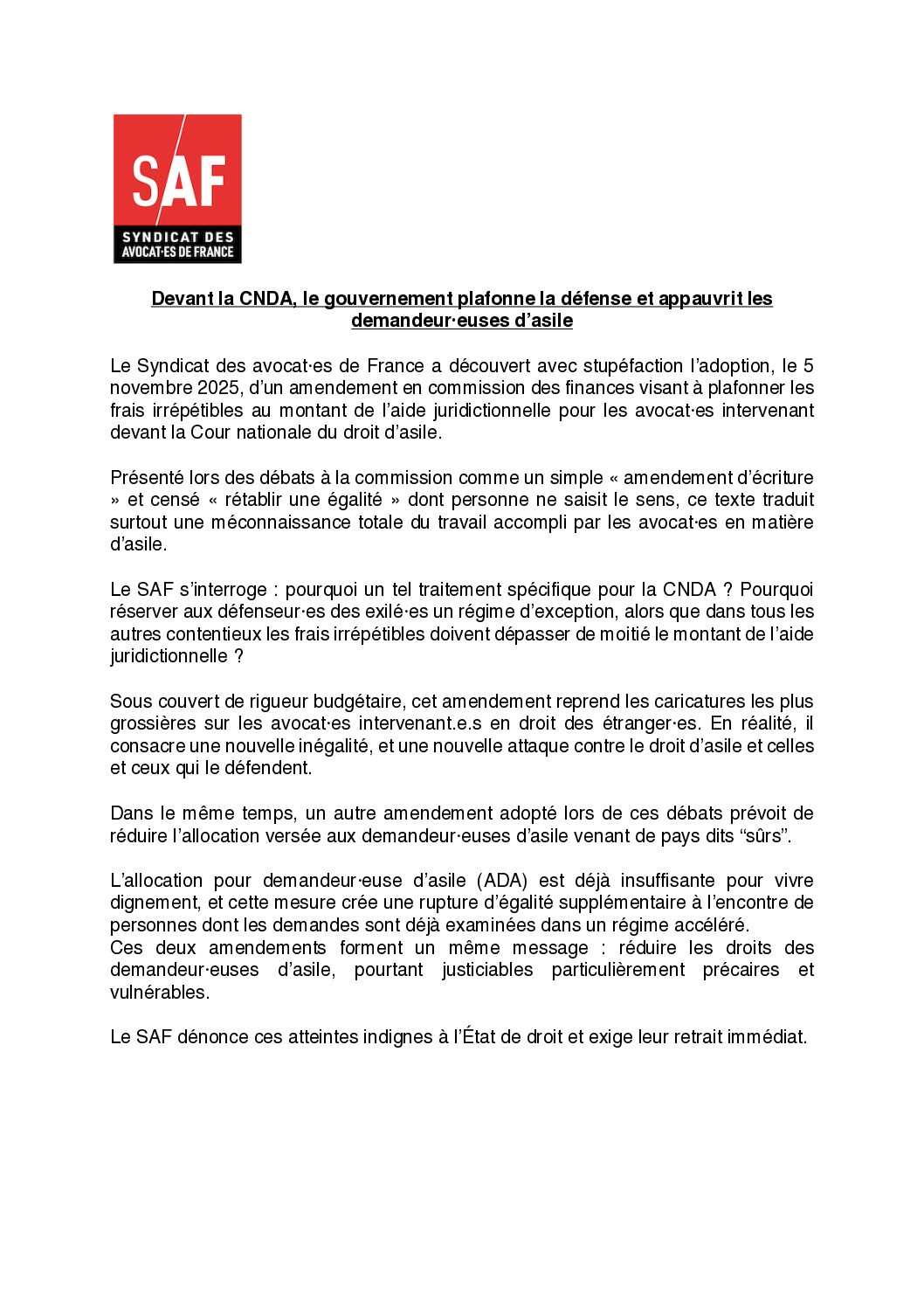 SAF
SYNDICAT DES AVOCAT·ES DE FRANCE

Devant la CNDA, le gouvernement plafonne la défense et appauvrit les demandeur·euses d'asile

Le Syndicat des avocat·es de France a découvert avec stupéfaction l'adoption, le 5 novembre 2025, d'un amendement en commission des finances visant à plafonner les frais irrépétibles au montant de l'aide juridictionnelle pour les avocat·es intervenant devant la Cour nationale du droit d'asile.

Présenté lors des débats à la commission comme un simple « amendement d'écriture » et censé « rétablir une égalité » dont personne ne saisit le sens, ce texte traduit surtout une méconnaissance totale du travail accompli par les avocat·es en matière d'asile.

Le SAF s'interroge : pourquoi un tel traitement spécifique pour la CNDA ? Pourquoi réserver aux défenseur·es des exilé·es un régime d'exception, alors que dans tous les autres contentieux les frais irrépétibles doivent dépasser de moitié le montant de l'aide juridictionnelle ?

Sous couvert de rigueur budgétaire, cet amendement reprend les caricatures les plus grossières sur les avocat·es intervenant.e.s en droit des étranger·es. En réalité, il consacre une nouvelle inégalité, et une nouvelle attaque contre le droit d'asile et celles et ceux qui le défendent.

Dans le même temps, un autre amendement adopté lors de ces débats prévoit de réduire l'allocation versée aux demandeur·euses d'asile venant de pays dits "sûrs".

L'allocation pour demandeur·euse d'asile (ADA) est déjà insuffisante pour vivre dignement, et cette mesure crée une rupture d'égalité supplémentaire à l'encontre de personnes dont les demandes sont déjà examinées dans un régime accéléré.
Ces deux amendements forment un même message : réduire les droits des demandeur·euses d'asile, pourtant justiciables particulièrement précaires et vulnérables.

Le SAF dénonce ces atteintes indignes à l'État de droit et exige leur retrait immédiat.